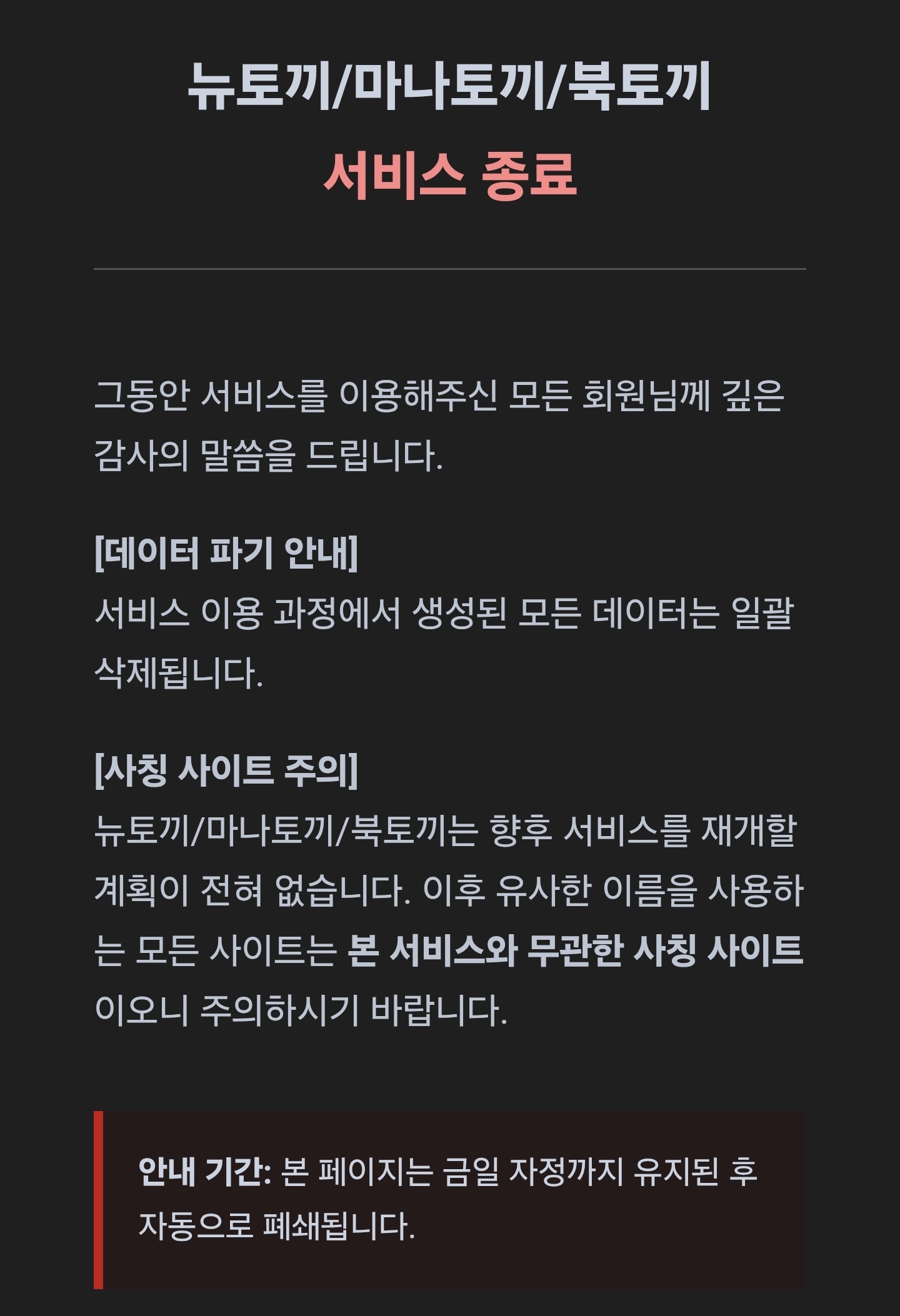 뉴토끼/마나토끼/북토끼
서비스 종료

그동안 서비스를 이용해주신 모든 회원님께 깊은 감사의 말씀을 드립니다.

[데이터 파기 안내]
서비스 이용 과정에서 생성된 모든 데이터는 일괄 삭제됩니다.

[사칭 사이트 주의]
뉴토끼/마나토끼/북토끼는 향후 서비스를 재개할 계획이 전혀 없습니다. 이후 유사한 이름을 사용하는 모든 사이트는 본 서비스와 무관한 사칭 사이트이오니 주의하시기 바랍니다.

안내 기간: 본 페이지는 금일 자정까지 유지된 후 자동으로 폐쇄됩니다.